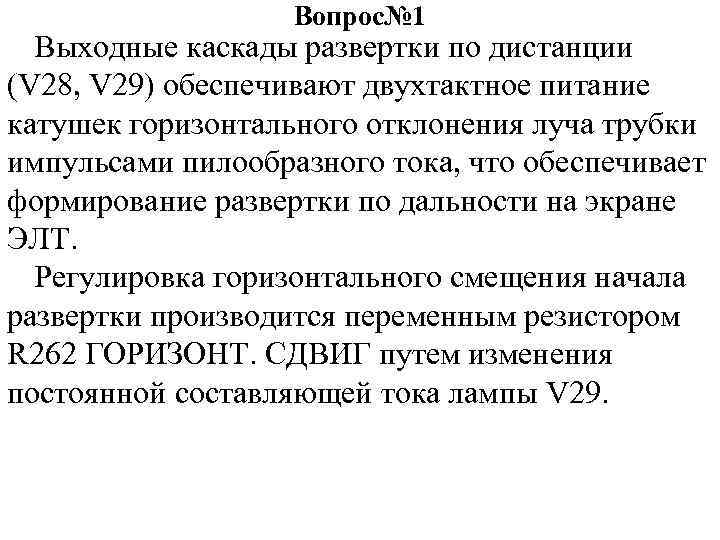 Вопрос№1

Выходные каскады развертки по дистанции (V28, V29) обеспечивают двухтактное питание катушек горизонтального отклонения луча трубки импульсами пилообразного тока, что обеспечивает формирование развертки по дальности на экране ЭЛТ.

Регулировка горизонтального смещения начала развертки производится переменным резистором R262 ГОРИЗОНТ. СДВИГ путем изменения постоянной составляющей тока лампы V29.